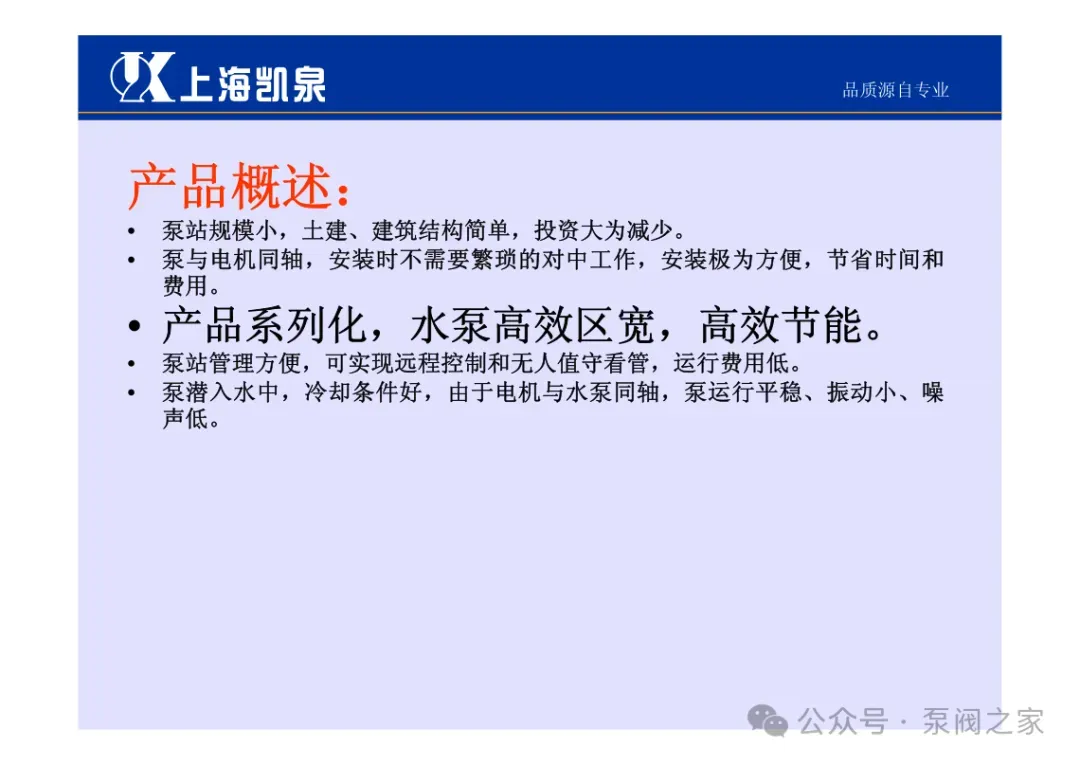 上海凯泉

品质源自专业

产品概述：

• 泵站规模小，土建、建筑结构简单，投资大为减少。
• 泵与电机同轴，安装时不需要繁琐的对中工作，安装极为方便，节省时间和费用。
• 产品系列化，水泵高效区宽，高效节能。
• 泵站管理方便，可实现远程控制和无人值守看管，运行费用低。
• 泵潜入水中，冷却条件好，由于电机与水泵同轴，泵运行平稳、振动小、噪声低。

公众号 · 泵阀之家